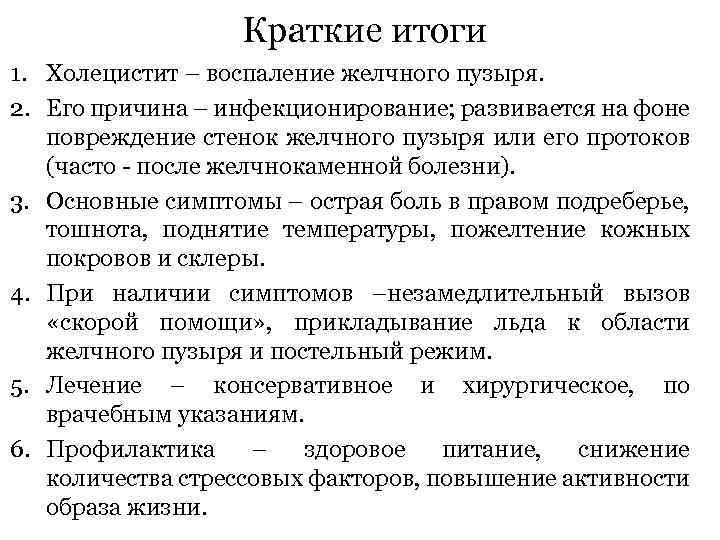 Краткие итоги

1. Холецистит – воспаление желчного пузыря.

2. Его причина – инфекционирование; развивается на фоне повреждение стенок желчного пузыря или его протоков (часто - после желчнокаменной болезни).

3. Основные симптомы – острая боль в правом подреберье, тошнота, поднятие температуры, пожелтение кожных покровов и склеры.

4. При наличии симптомов –незамедлительный вызов «скорой помощи», прикладывание льда к области желчного пузыря и постельный режим.

5. Лечение – консервативное и хирургическое, по врачебным указаниям.

6. Профилактика – здоровое питание, снижение количества стрессовых факторов, повышение активности образа жизни.